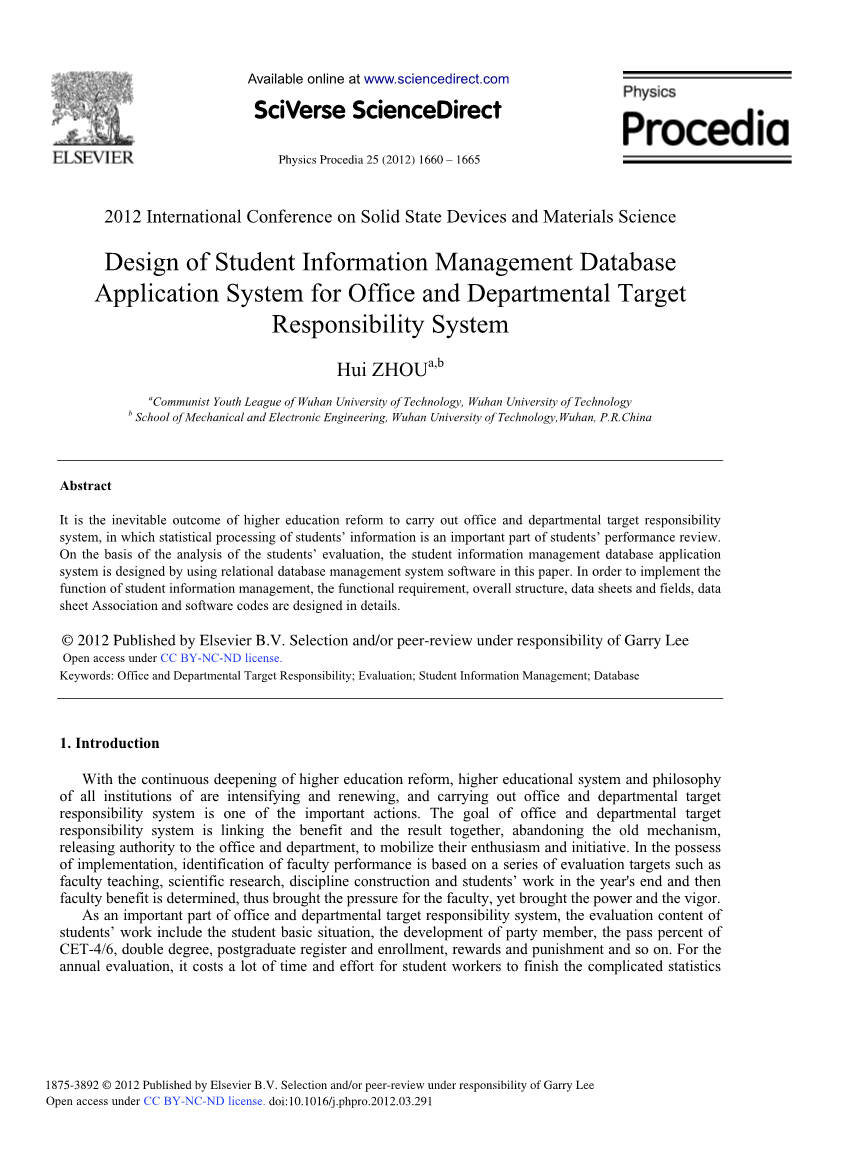 ELSEVIER

Available online at www.sciencedirect.com

SciVerse ScienceDirect

Physics Procedia 25 (2012) 1660 – 1665

Physics
Procedia

2012 International Conference on Solid State Devices and Materials Science

Design of Student Information Management Database Application System for Office and Departmental Target Responsibility System

Hui ZHOU$^{a,b}$

$^{a}$Communist Youth League of Wuhan University of Technology, Wuhan University of Technology
$^{b}$ School of Mechanical and Electronic Engineering, Wuhan University of Technology,Wuhan, P.R.China

Abstract

It is the inevitable outcome of higher education reform to carry out office and departmental target responsibility system, in which statistical processing of students' information is an important part of students' performance review. On the basis of the analysis of the students' evaluation, the student information management database application system is designed by using relational database management system software in this paper. In order to implement the function of student information management, the functional requirement, overall structure, data sheets and fields, data sheet Association and software codes are designed in details.

© 2012 Published by Elsevier B.V. Selection and/or peer-review under responsibility of Garry Lee
Open access under CC BY-NC-ND license.
Keywords: Office and Departmental Target Responsibility; Evaluation; Student Information Management; Database

1. Introduction

With the continuous deepening of higher education reform, higher educational system and philosophy of all institutions of are intensifying and renewing, and carrying out office and departmental target responsibility system is one of the important actions. The goal of office and departmental target responsibility system is linking the benefit and the result together, abandoning the old mechanism, releasing authority to the office and department, to mobilize their enthusiasm and initiative. In the possess of implementation, identification of faculty performance is based on a series of evaluation targets such as faculty teaching, scientific research, discipline construction and students' work in the year's end and then faculty benefit is determined, thus brought the pressure for the faculty, yet brought the power and the vigor.

As an important part of office and departmental target responsibility system, the evaluation content of students' work include the student basic situation, the development of party member, the pass percent of CET-4/6, double degree, postgraduate register and enrollment, rewards and punishment and so on. For the annual evaluation, it costs a lot of time and effort for student workers to finish the complicated statistics

1875-3892 © 2012 Published by Elsevier B.V. Selection and/or peer-review under responsibility of Garry Lee
Open access under CC BY-NC-ND license. doi:10.1016/j.phpro.2012.03.291